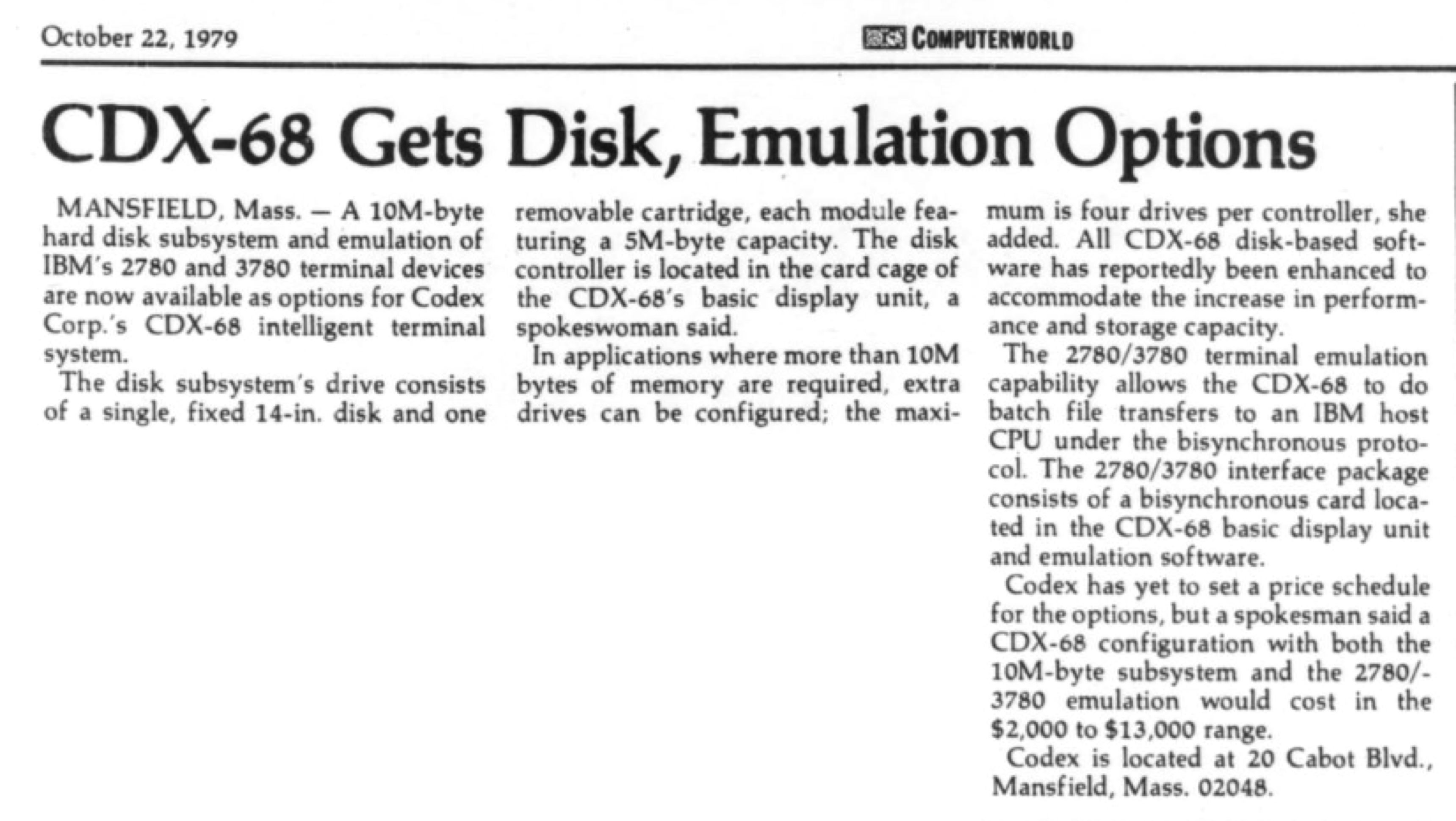 October 22, 1979

COMPUTERWORLD

CDX-68 Gets Disk, Emulation Options

MANSFIELD, Mass. — A 10M-byte hard disk subsystem and emulation of IBM's 2780 and 3780 terminal devices are now available as options for Codex Corp.'s CDX-68 intelligent terminal system.

The disk subsystem's drive consists of a single, fixed 14-in. disk and one removable cartridge, each module featuring a 5M-byte capacity. The disk controller is located in the card cage of the CDX-68's basic display unit, a spokeswoman said.

In applications where more than 10M bytes of memory are required, extra drives can be configured; the maximum is four drives per controller, she added. All CDX-68 disk-based software has reportedly been enhanced to accommodate the increase in performance and storage capacity.

The 2780/3780 terminal emulation capability allows the CDX-68 to do batch file transfers to an IBM host CPU under the bisynchronous protocol. The 2780/3780 interface package consists of a bisynchronous card located in the CDX-68 basic display unit and emulation software.

Codex has yet to set a price schedule for the options, but a spokesman said a CDX-68 configuration with both the 10M-byte subsystem and the 2780/-3780 emulation would cost in the $2,000 to $13,000 range.

Codex is located at 20 Cabot Blvd., Mansfield, Mass. 02048.